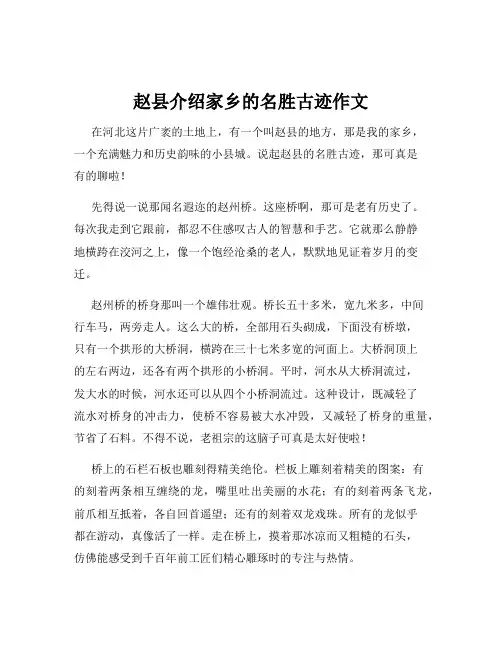 赵县介绍家乡的名胜古迹作文

在河北这片广袤的土地上，有一个叫赵县的地方，那是我的家乡，一个充满魅力和历史韵味的小县城。说起赵县的名胜古迹，那可真是有的聊啦！

先得说一说那闻名遐迩的赵州桥。这座桥啊，那可是老有历史了。每次我走到它跟前，都忍不住感叹古人的智慧和手艺。它就那么静静地横跨在洨河之上，像一个饱经沧桑的老人，默默地见证着岁月的变迁。

赵州桥的桥身那叫一个雄伟壮观。桥长五十多米，宽九米多，中间行车马，两旁走人。这么大的桥，全部用石头砌成，下面没有桥墩，只有一个拱形的大桥洞，横跨在三十七米多宽的河面上。大桥洞顶上的左右两边，还各有两个拱形的小桥洞。平时，河水从大桥洞流过，发大水的时候，河水还可以从四个小桥洞流过。这种设计，既减轻了流水对桥身的冲击力，使桥不容易被大水冲毁，又减轻了桥身的重量，节省了石料。不得不说，老祖宗的这脑子可真是太好使啦！

桥上的石栏石板也雕刻得精美绝伦。栏板上雕刻着精美的图案：有的刻着两条相互缠绕的龙，嘴里吐出美丽的水花；有的刻着两条飞龙，前爪相互抵着，各自回首遥望；还有的刻着双龙戏珠。所有的龙似乎都在游动，真像活了一样。走在桥上，摸着那冰凉而又粗糙的石头，仿佛能感受到千百年前工匠们精心雕琢时的专注与热情。